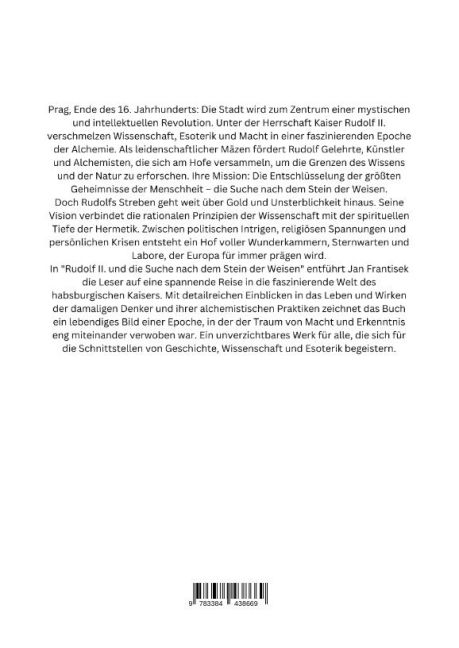 Prag, Ende des 16. Jahrhunderts: Die Stadt wird zum Zentrum einer mystischen und intellektuellen Revolution. Unter der Herrschaft Kaiser Rudolf II. verschmelzen Wissenschaft, Esoterik und Macht in einer faszinierenden Epoche der Alchemie. Als leidenschaftlicher Mäzen fördert Rudolf Gelehrte, Künstler und Alchemisten, die sich am Hofe versammeln, um die Grenzen des Wissens und der Natur zu erforschen. Ihre Mission: Die Entschlüsselung der größten Geheimnisse der Menschheit – die Suche nach dem Stein der Weisen.
Doch Rudolfs Streben geht weit über Gold und Unsterblichkeit hinaus. Seine Vision verbindet die rationalen Prinzipien der Wissenschaft mit der spirituellen Tiefe der Hermetik. Zwischen politischen Intrigen, religiösen Spannungen und persönlichen Krisen entsteht ein Hof voller Wunderkammern, Sternwarten und Labore, der Europa für immer prägen wird.
In "Rudolf II. und die Suche nach dem Stein der Weisen" entführt Jan Frantisek die Leser auf eine spannende Reise in die faszinierende Welt des habsburgischen Kaisers. Mit detailreichen Einblicken in das Leben und Wirken der damaligen Denker und ihrer alchemistischen Praktiken zeichnet das Buch ein lebendiges Bild einer Epoche, in der der Traum von Macht und Erkenntnis eng miteinander verwoben war. Ein unverzichtbares Werk für alle, die sich für die Schnittstellen von Geschichte, Wissenschaft und Esoterik begeistern.

9 783384 438669